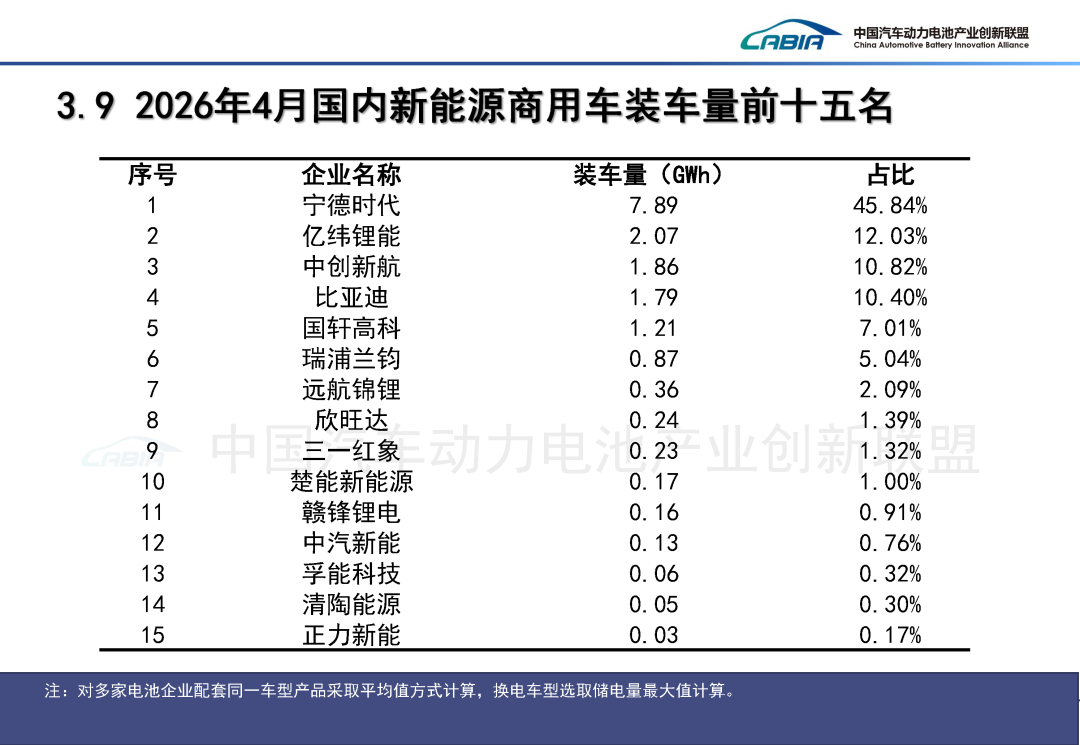 CABIA 中国汽车动力电池产业创新联盟
China Automotive Battery Innovation Alliance

3.9 2026年4月国内新能源商用车装车量前十五名

| 序号 | 企业名称 | 装车量（GWh） | 占比 |
|---|---|---|---|
| 1 | 宁德时代 | 7.89 | 45.84% |
| 2 | 亿纬锂能 | 2.07 | 12.03% |
| 3 | 中创新航 | 1.86 | 10.82% |
| 4 | 比亚迪 | 1.79 | 10.40% |
| 5 | 国轩高科 | 1.21 | 7.01% |
| 6 | 瑞浦兰钧 | 0.87 | 5.04% |
| 7 | 远航锦锂 | 0.36 | 2.09% |
| 8 | 欣旺达 | 0.24 | 1.39% |
| 9 | 三一红象 | 0.23 | 1.32% |
| 10 | 楚能新能源 | 0.17 | 1.00% |
| 11 | 赣锋锂电 | 0.16 | 0.91% |
| 12 | 中汽新能 | 0.13 | 0.76% |
| 13 | 孚能科技 | 0.06 | 0.32% |
| 14 | 清陶能源 | 0.05 | 0.30% |
| 15 | 正力新能 | 0.03 | 0.17% |

CABIA 中国汽车动力电池产业创新联盟

注：对多家电池企业配套同一车型产品采取平均值方式计算，换电车型选取储电量最大值计算。